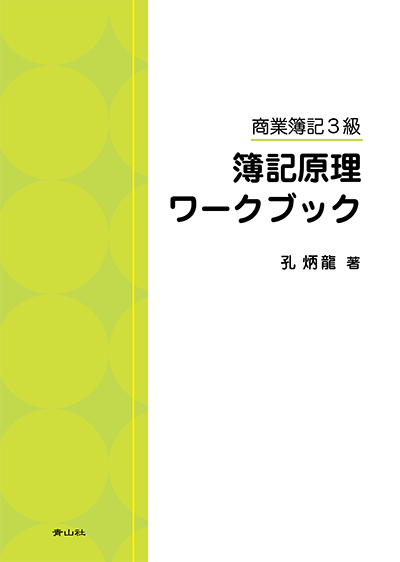 商業簿記３級

簿記原理
ワークブック

孔 炳龍 著

青山社